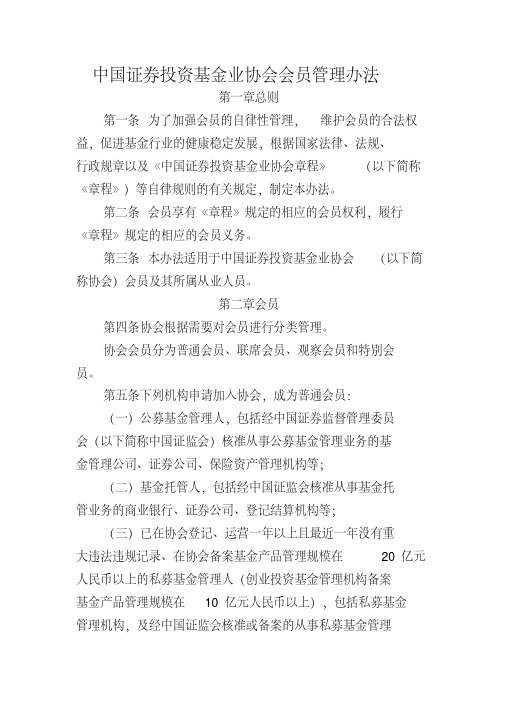 中国证券投资基金业协会会员管理办法

第一章总则

第一条 为了加强会员的自律性管理， 维护会员的合法权益，促进基金行业的健康稳定发展，根据国家法律、法规、行政规章以及《中国证券投资基金业协会章程》 （以下简称《章程》）等自律规则的有关规定，制定本办法。

第二条 会员享有《章程》规定的相应的会员权利，履行《章程》规定的相应的会员义务。

第三条 本办法适用于中国证券投资基金业协会 （以下简称协会）会员及其所属从业人员。

第二章会员

第四条协会根据需要对会员进行分类管理。

协会会员分为普通会员、联席会员、观察会员和特别会员。

第五条下列机构申请加入协会，成为普通会员：

（一）公募基金管理人，包括经中国证券监督管理委员会（以下简称中国证监会）核准从事公募基金管理业务的基金管理公司、证券公司、保险资产管理机构等；

（二）基金托管人，包括经中国证监会核准从事基金托管业务的商业银行、证券公司、登记结算机构等；

（三）已在协会登记、运营一年以上且最近一年没有重大违法违规记录、在协会备案基金产品管理规模在 20 亿元人民币以上的私募基金管理人（创业投资基金管理机构备案基金产品管理规模在 10 亿元人民币以上），包括私募基金管理机构，及经中国证监会核准或备案的从事私募基金管理